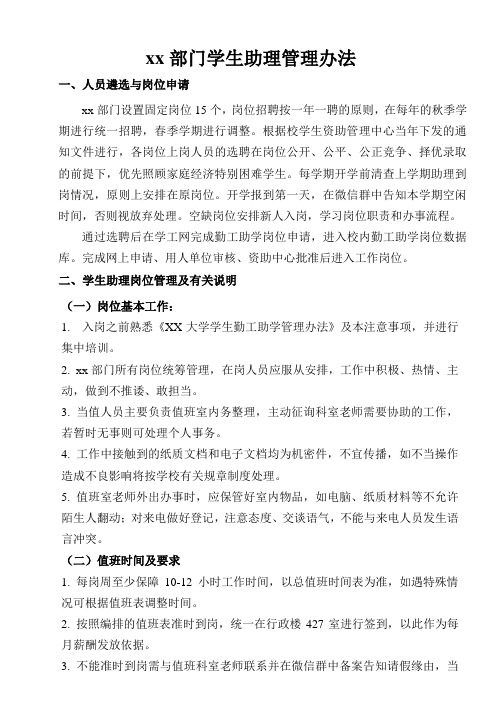 xx 部门学生助理管理办法

一、人员遴选与岗位申请

xx 部门设置固定岗位 15 个，岗位招聘按一年一聘的原则，在每年的秋季学期进行统一招聘，春季学期进行调整。根据校学生资助管理中心当年下发的通知文件进行，各岗位上岗人员的选聘在岗位公开、公平、公正竞争、择优录取的前提下，优先照顾家庭经济特别困难学生。每学期开学前清查上学期助理到岗情况，原则上安排在原岗位。开学报到第一天，在微信群中告知本学期空闲时间，否则视放弃处理。空缺岗位安排新人入岗，学习岗位职责和办事流程。

通过选聘后在学工网完成勤工助学岗位申请，进入校内勤工助学岗位数据库。完成网上申请、用人单位审核、资助中心批准后进入工作岗位。

二、学生助理岗位管理及有关说明

（一）岗位基本工作：

1. 入岗之前熟悉《XX 大学学生勤工助学管理办法》及本注意事项，并进行集中培训。

2. xx 部门所有岗位统筹管理，在岗人员应服从安排，工作中积极、热情、主动，做到不推诿、敢担当。

3. 当值人员主要负责值班室内务整理，主动征询科室老师需要协助的工作，若暂时无事则可处理个人事务。

4. 工作中接触到的纸质文档和电子文档均为机密件，不宜传播，如不当操作造成不良影响将按学校有关规章制度处理。

5. 值班室老师外出办事时，应保管好室内物品，如电脑、纸质材料等不允许陌生人翻动；对来电做好登记，注意态度、交谈语气，不能与来电人员发生语言冲突。

（二）值班时间及要求

1. 每岗周至少保障 10-12 小时工作时间，以总值班时间表为准，如遇特殊情况可根据值班表调整时间。

2. 按照编排的值班表准时到岗，统一在行政楼 427 室进行签到，以此作为每月薪酬发放依据。

3. 不能准时到岗需与值班科室老师联系并在微信群中备案告知请假缘由，当